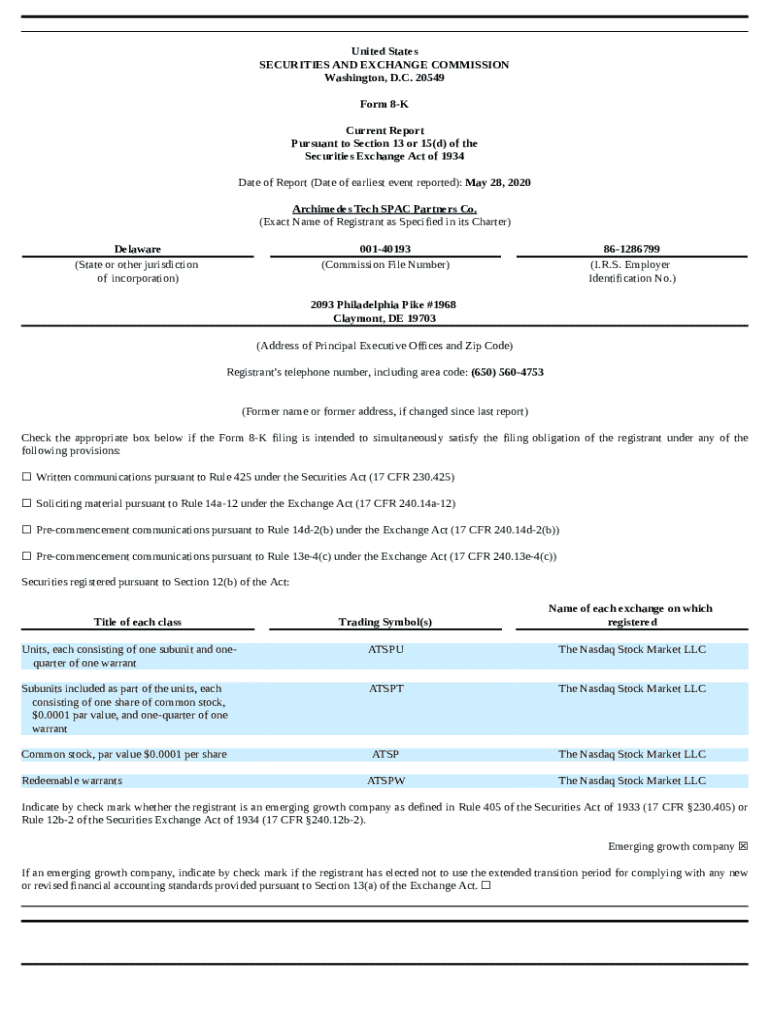 United States
SECURITIES AND EXCHANGE COMMISSION
Washington, D.C. 20549

Form 8-K

Current Report
Pursuant to Section 13 or 15(d) of the
Securities Exchange Act of 1934

Date of Report (Date of earliest event reported): May 28, 2020

Archimedes Tech SPAC Partners Co.
(Exact Name of Registrant as Specified in its Charter)

| Delaware | 001-40193 | 86-1286799 |
|---|---|---|
| (State or other jurisdiction of incorporation) | (Commission File Number) | (I.R.S. Employer Identification No.) |

2093 Philadelphia Pike #1968
Claymont, DE 19703

(Address of Principal Executive Offices and Zip Code)

Registrant's telephone number, including area code: (650) 560-4753

(Former name or former address, if changed since last report)

Check the appropriate box below if the Form 8-K filing is intended to simultaneously satisfy the filing obligation of the registrant under any of the following provisions:

☐ Written communications pursuant to Rule 425 under the Securities Act (17 CFR 230.425)

☐ Soliciting material pursuant to Rule 14a-12 under the Exchange Act (17 CFR 240.14a-12)

☐ Pre-commencement communications pursuant to Rule 14d-2(b) under the Exchange Act (17 CFR 240.14d-2(b))

☐ Pre-commencement communications pursuant to Rule 13e-4(c) under the Exchange Act (17 CFR 240.13e-4(c))

Securities registered pursuant to Section 12(b) of the Act:

| Title of each class | Trading Symbol(s) | Name of each exchange on which registered |
|---|---|---|
| Units, each consisting of one subunit and one-quarter of one warrant | ATSPU | The Nasdaq Stock Market LLC |
| Subunits included as part of the units, each consisting of one share of common stock, $0.0001 par value, and one-quarter of one warrant | ATSPT | The Nasdaq Stock Market LLC |
| Common stock, par value $0.0001 per share | ATSP | The Nasdaq Stock Market LLC |
| Redeemable warrants | ATSPW | The Nasdaq Stock Market LLC |

Indicate by check mark whether the registrant is an emerging growth company as defined in Rule 405 of the Securities Act of 1933 (17 CFR §230.405) or Rule 12b-2 of the Securities Exchange Act of 1934 (17 CFR §240.12b-2).

Emerging growth company ☒

If an emerging growth company, indicate by check mark if the registrant has elected not to use the extended transition period for complying with any new or revised financial accounting standards provided pursuant to Section 13(a) of the Exchange Act. ☐